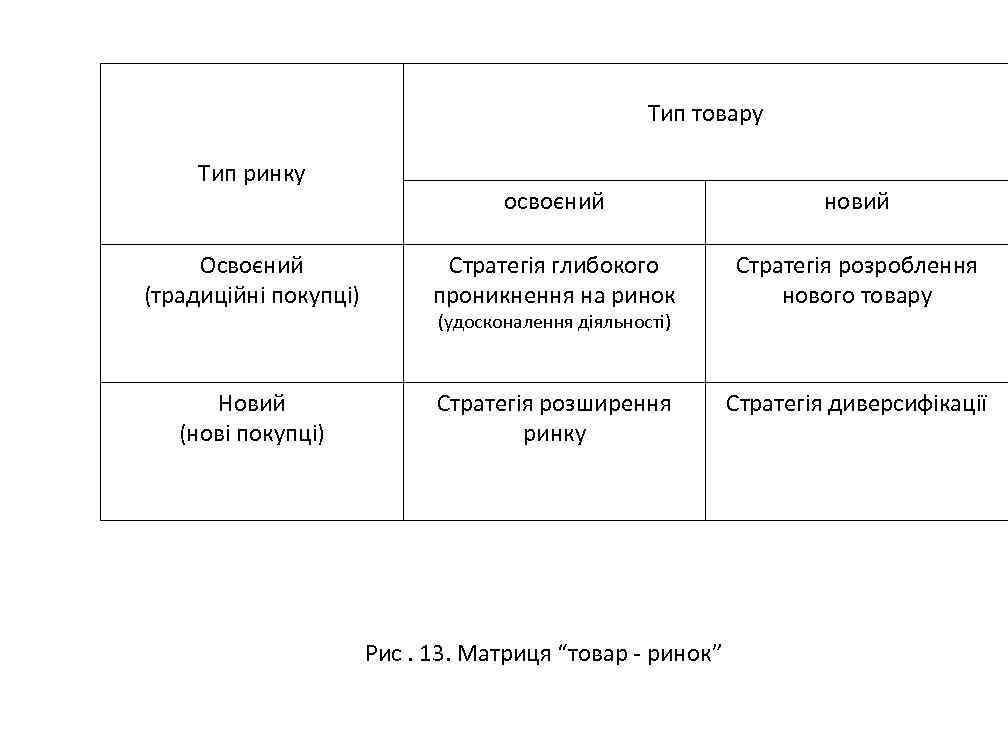 | Тип ринку | Тип товару | |
|---|---|---|
| | освоєний | новий |
| Освоєний (традиційні покупці) | Стратегія глибокого проникнення на ринок (удосконалення діяльності) | Стратегія розроблення нового товару |
| Новий (нові покупці) | Стратегія розширення ринку | Стратегія диверсифікації |

Рис . 13. Матриця “товар - ринок”